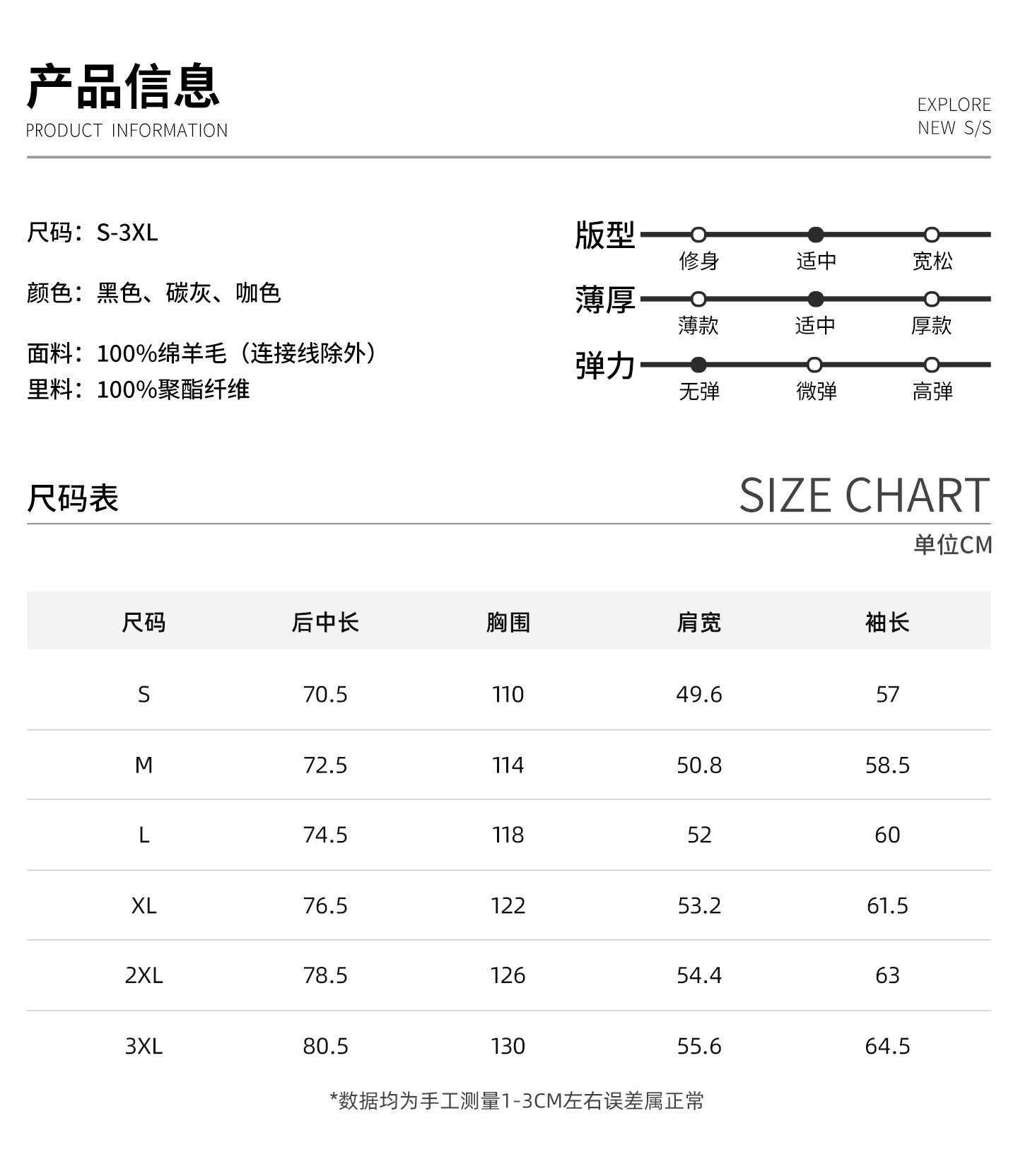 产品信息
PRODUCT INFORMATION

EXPLORE
NEW S/S

尺码：S-3XL

颜色：黑色、碳灰、咖色

面料：100%绵羊毛（连接线除外）
里料：100%聚酯纤维

版型
修身 适中 宽松
薄厚
薄款 适中 厚款
弹力
无弹 微弹 高弹

尺码表

SIZE CHART

单位CM

| 尺码 | 后中长 | 胸围 | 肩宽 | 袖长 |
|---|---|---|---|---|
| S | 70.5 | 110 | 49.6 | 57 |
| M | 72.5 | 114 | 50.8 | 58.5 |
| L | 74.5 | 118 | 52 | 60 |
| XL | 76.5 | 122 | 53.2 | 61.5 |
| 2XL | 78.5 | 126 | 54.4 | 63 |
| 3XL | 80.5 | 130 | 55.6 | 64.5 |

*数据均为手工测量1-3CM左右误差属正常